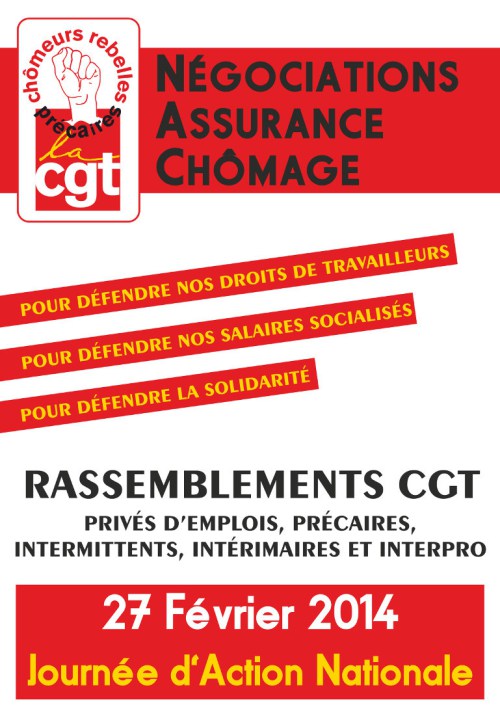 chômeurs rebelles
précaires
la cgt

NÉGOCIATIONS
ASSURANCE
CHÔMAGE

POUR DÉFENDRE NOS DROITS DE TRAVAILLEURS
POUR DÉFENDRE NOS SALAIRES SOCIALISÉS
POUR DÉFENDRE LA SOLIDARITÉ

RASSEMBLEMENTS CGT
PRIVÉS D'EMPLOIS, PRÉCAIRES, INTERMITTENTS, INTÉRIMAIRES ET INTERPRO

27 Février 2014
Journée d'Action Nationale